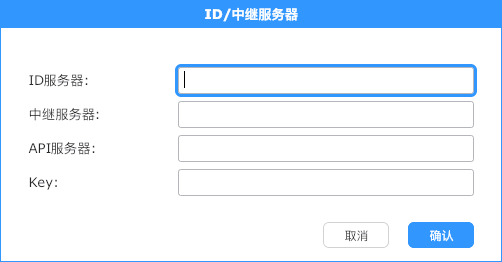 ID/中继服务器

ID服务器:

中继服务器:

API服务器:

Key:

取消

确认